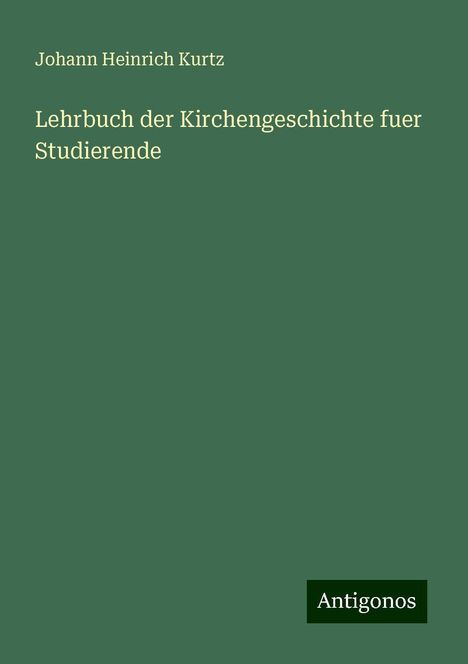 Johann Heinrich Kurtz

Lehrbuch der Kirchengeschichte fuer Studierende

Antigonos